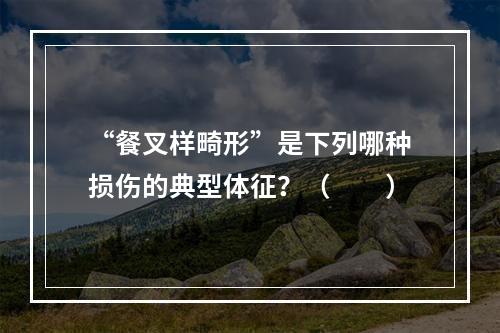 “餐叉样畸形”是下列哪种损伤的典型体征？（　　）